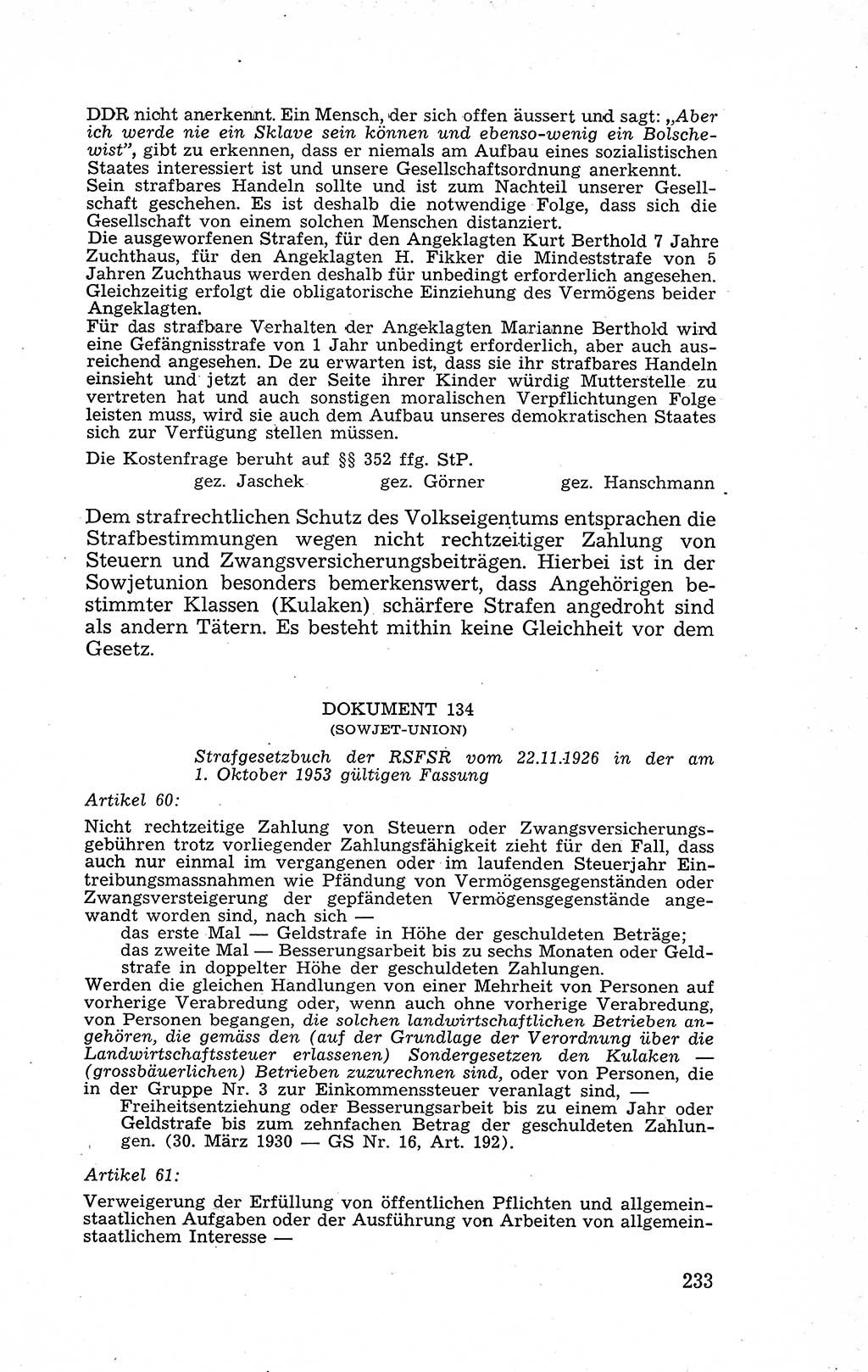 DDR nicht anerkennt. Ein Mensch, der sich offen äussert und sagt: „Aber ich werde nie ein Sklave sein können und ebenso-wenig ein Bolschewist", gibt zu erkennen, dass er niemals am Aufbau eines sozialistischen Staates interessiert ist und unsere Gesellschaftsordnung anerkennt.
Sein strafbares Handeln sollte und ist zum Nachteil unserer Gesellschaft geschehen. Es ist deshalb die notwendige Folge, dass sich die Gesellschaft von einem solchen Menschen distanziert.
Die ausgeworfenen Strafen, für den Angeklagten Kurt Berthold 7 Jahre Zuchthaus, für den Angeklagten H. Fikker die Mindeststrafe von 5 Jahren Zuchthaus werden deshalb für unbedingt erforderlich angesehen. Gleichzeitig erfolgt die obligatorische Einziehung des Vermögens beider Angeklagten.
Für das strafbare Verhalten der Angeklagten Marianne Berthold wird eine Gefängnisstrafe von 1 Jahr unbedingt erforderlich, aber auch ausreichend angesehen. De zu erwarten ist, dass sie ihr strafbares Handeln einsieht und jetzt an der Seite ihrer Kinder würdig Mutterstelle zu vertreten hat und auch sonstigen moralischen Verpflichtungen Folge leisten muss, wird sie auch dem Aufbau unseres demokratischen Staates sich zur Verfügung stellen müssen.

Die Kostenfrage beruht auf §§ 352 ffg. StP.

gez. Jaschek gez. Görner gez. Hanschmann

Dem strafrechtlichen Schutz des Volkseigentums entsprachen die Strafbestimmungen wegen nicht rechtzeitiger Zahlung von Steuern und Zwangsversicherungsbeiträgen. Hierbei ist in der Sowjetunion besonders bemerkenswert, dass Angehörigen bestimmter Klassen (Kulaken) schärfere Strafen angedroht sind als andern Tätern. Es besteht mithin keine Gleichheit vor dem Gesetz.

DOKUMENT 134
(SOWJET-UNION)

Strafgesetzbuch der RSFSR vom 22.11.1926 in der am 1. Oktober 1953 gültigen Fassung

Artikel 60:

Nicht rechtzeitige Zahlung von Steuern oder Zwangsversicherungsgebühren trotz vorliegender Zahlungsfähigkeit zieht für den Fall, dass auch nur einmal im vergangenen oder im laufenden Steuerjahr Eintreibungsmassnahmen wie Pfändung von Vermögensgegenständen oder Zwangsversteigerung der gepfändeten Vermögensgegenstände angewandt worden sind, nach sich —
das erste Mal — Geldstrafe in Höhe der geschuldeten Beträge;
das zweite Mal — Besserungsarbeit bis zu sechs Monaten oder Geldstrafe in doppelter Höhe der geschuldeten Zahlungen.
Werden die gleichen Handlungen von einer Mehrheit von Personen auf vorherige Verabredung oder, wenn auch ohne vorherige Verabredung, von Personen begangen, die solchen landwirtschaftlichen Betrieben angehören, die gemäss den (auf der Grundlage der Verordnung über die Landwirtschaftssteuer erlassenen) Sondergesetzen den Kulaken — (grossbäuerlichen) Betrieben zuzurechnen sind, oder von Personen, die in der Gruppe Nr. 3 zur Einkommenssteuer veranlagt sind, —
Freiheitsentziehung oder Besserungsarbeit bis zu einem Jahr oder Geldstrafe bis zum zehnfachen Betrag der geschuldeten Zahlungen. (30. März 1930 — GS Nr. 16, Art. 192).

Artikel 61:

Verweigerung der Erfüllung von öffentlichen Pflichten und allgemeinstaatlichen Aufgaben oder der Ausführung von Arbeiten von allgemeinstaatlichem Interesse —

233